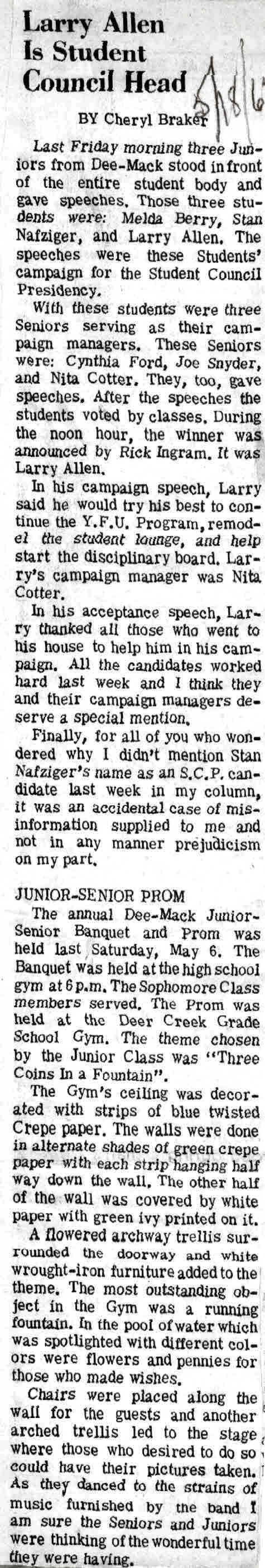 Larry Allen Is Student Council Head

5/18/6

BY Cheryl Braker

Last Friday morning three Juniors from Dee-Mack stood in front of the entire student body and gave speeches. Those three students were: Melda Berry, Stan Nafziger, and Larry Allen. The speeches were these Students' campaign for the Student Council Presidency.

With these students were three Seniors serving as their campaign managers. These Seniors were: Cynthia Ford, Joe Snyder, and Nita Cotter. They, too, gave speeches. After the speeches the students voted by classes. During the noon hour, the winner was announced by Rick Ingram. It was Larry Allen.

In his campaign speech, Larry said he would try his best to continue the Y.F.U. Program, remodel the student lounge, and help start the disciplinary board. Larry's campaign manager was Nita Cotter.

In his acceptance speech, Larry thanked all those who went to his house to help him in his campaign. All the candidates worked hard last week and I think they and their campaign managers deserve a special mention.

Finally, for all of you who wondered why I didn't mention Stan Nafziger's name as an S.C.P. candidate last week in my column, it was an accidental case of misinformation supplied to me and not in any manner prejudicism on my part.

JUNIOR-SENIOR PROM

The annual Dee-Mack Junior-Senior Banquet and Prom was held last Saturday, May 6. The Banquet was held at the high school gym at 6 p.m. The Sophomore Class members served. The Prom was held at the Deer Creek Grade School Gym. The theme chosen by the Junior Class was "Three Coins In a Fountain".

The Gym's ceiling was decorated with strips of blue twisted Crepe paper. The walls were done in alternate shades of green crepe paper with each strip hanging half way down the wall. The other half of the wall was covered by white paper with green ivy printed on it.

A flowered archway trellis surrounded the doorway and white wrought-iron furniture added to the theme. The most outstanding object in the Gym was a running fountain. In the pool of water which was spotlighted with different colors were flowers and pennies for those who made wishes.

Chairs were placed along the wall for the guests and another arched trellis led to the stage where those who desired to do so could have their pictures taken.

As they danced to the strains of music furnished by the band I am sure the Seniors and Juniors were thinking of the wonderful time they were having.